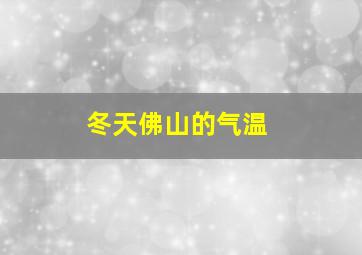 冬天佛山的气温